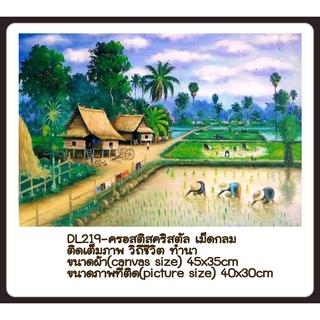 DL219-ครอสติสคริสตัล เม็ดกลม
ติดเต็มภาพ วิถีชีวิต ทำนา
ขนาดผ้า(canvas size) 45x35cm
ขนาดภาพที่ติด(picture size) 40x30cm